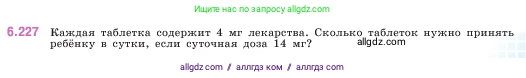 Ищите нас по запросу allgdz.com

6.227 Каждая таблетка содержит 4 мг лекарства. Сколько таблеток нужно принять ребёнку в сутки, если суточная доза 14 мг?

allgdz.com

allgdz com / аллгдз ком / аллгдз com